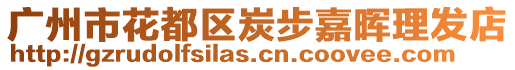 广州市花都区炭步嘉晖理发店
http://gzrudolfsilas.cn.coovee.com